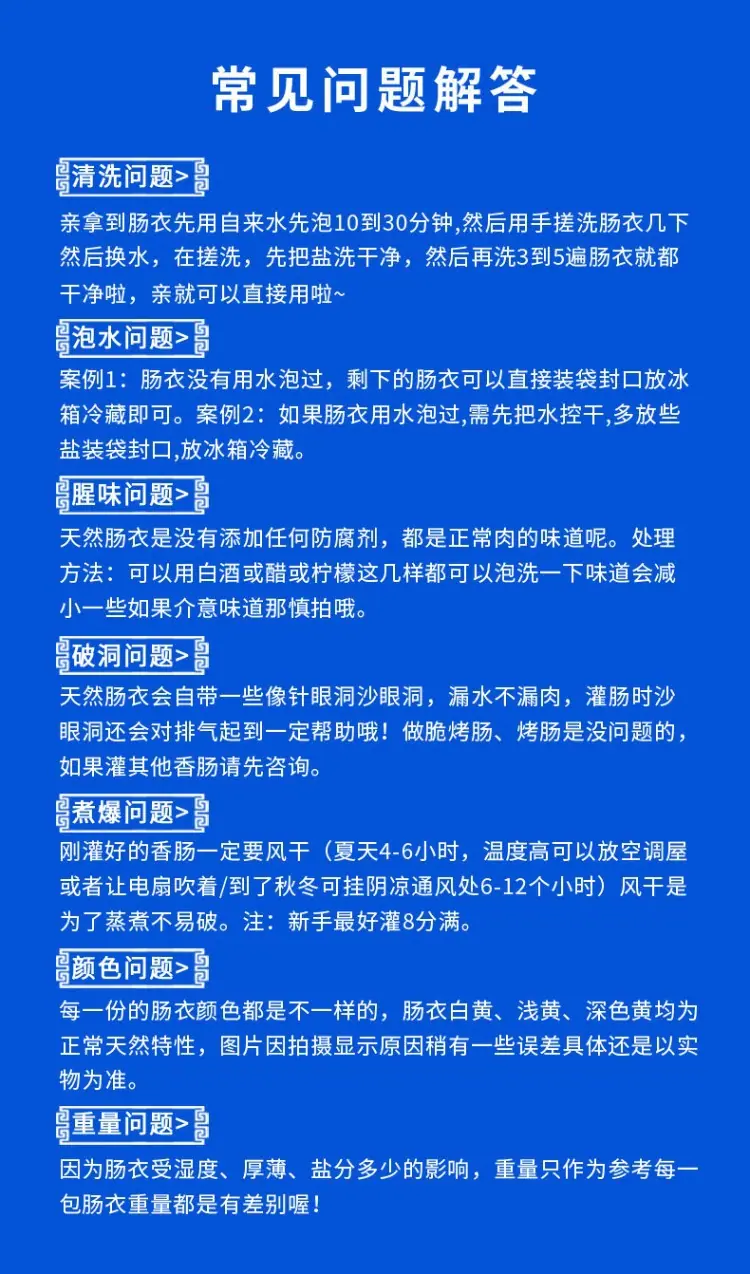 常见问题解答

清洗问题>

亲拿到肠衣先用自来水先泡10到30分钟,然后用手搓洗肠衣几下然后换水，在搓洗，先把盐洗干净，然后再洗3到5遍肠衣就都干净啦，亲就可以直接用啦~

泡水问题>

案例1：肠衣没有用水泡过，剩下的肠衣可以直接装袋封口放冰箱冷藏即可。案例2：如果肠衣用水泡过,需先把水控干,多放些盐装袋封口,放冰箱冷藏。

腥味问题>

天然肠衣是没有添加任何防腐剂，都是正常肉的味道呢。处理方法：可以用白酒或醋或柠檬这几样都可以泡洗一下味道会减小一些如果介意味道那慎拍哦。

破洞问题>

天然肠衣会自带一些像针眼洞沙眼洞，漏水不漏肉，灌肠时沙眼洞还会对排气起到一定帮助哦！做脆烤肠、烤肠是没问题的，如果灌其他香肠请先咨询。

煮爆问题>

刚灌好的香肠一定要风干（夏天4-6小时，温度高可以放空调屋或者让电扇吹着/到了秋冬可挂阴凉通风处6-12个小时）风干是为了蒸煮不易破。注：新手最好灌8分满。

颜色问题>

每一份的肠衣颜色都是不一样的，肠衣白黄、浅黄、深色黄均为正常天然特性，图片因拍摄显示原因稍有一些误差具体还是以实物为准。

重量问题>

因为肠衣受湿度、厚薄、盐分多少的影响，重量只作为参考每一包肠衣重量都是有差别喔！